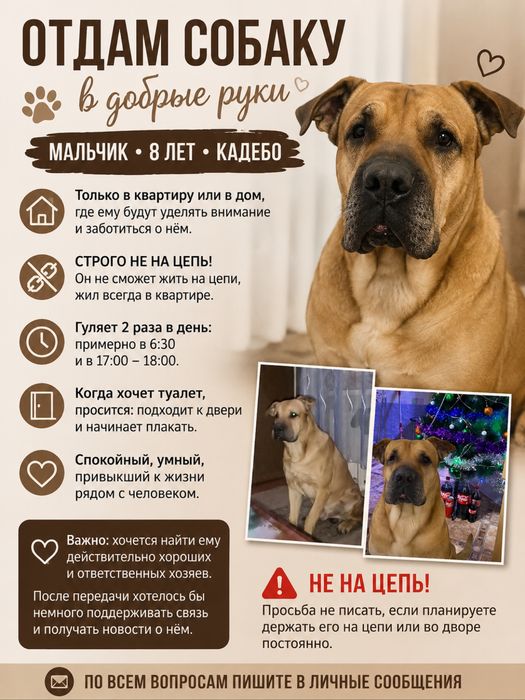 ОТДАМ СОБАКУ

в добрые руки

МАЛЬЧИК • 8 ЛЕТ • КАДЕБО

Только в квартиру или в дом, где ему будут уделять внимание и заботиться о нём.

СТРОГО НЕ НА ЦЕПЬ! Он не сможет жить на цепи, жил всегда в квартире.

Гуляет 2 раза в день: примерно в 6:30 и в 17:00 – 18:00.

Когда хочет туалет, просится: подходит к двери и начинает плакать.

Спокойный, умный, привыкший к жизни рядом с человеком.

Важно: хочется найти ему действительно хороших и ответственных хозяев.

После передачи хотелось бы немного поддерживать связь и получать новости о нём.

НЕ НА ЦЕПЬ!

Просьба не писать, если планируете держать его на цепи или во дворе постоянно.

ПО ВСЕМ ВОПРОСАМ ПИШИТЕ В ЛИЧНЫЕ СООБЩЕНИЯ